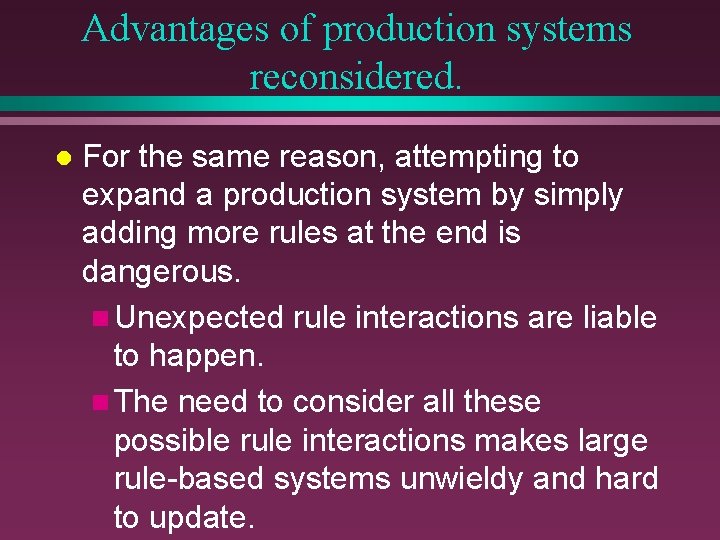 Advantages of production systems reconsidered.

For the same reason, attempting to expand a production system by simply adding more rules at the end is dangerous.

Unexpected rule interactions are liable to happen.

The need to consider all these possible rule interactions makes large rule-based systems unwieldy and hard to update.